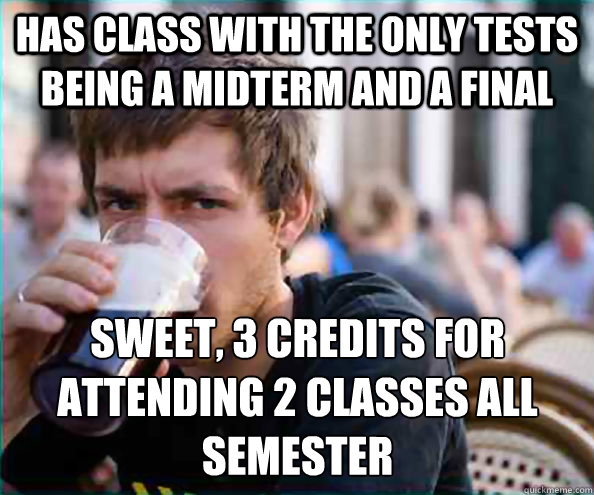 HAS CLASS WITH THE ONLY TESTS BEING A MIDTERM AND A FINAL

SWEET, 3 CREDITS FOR ATTENDING 2 CLASSES ALL SEMESTER

quickmeme.com